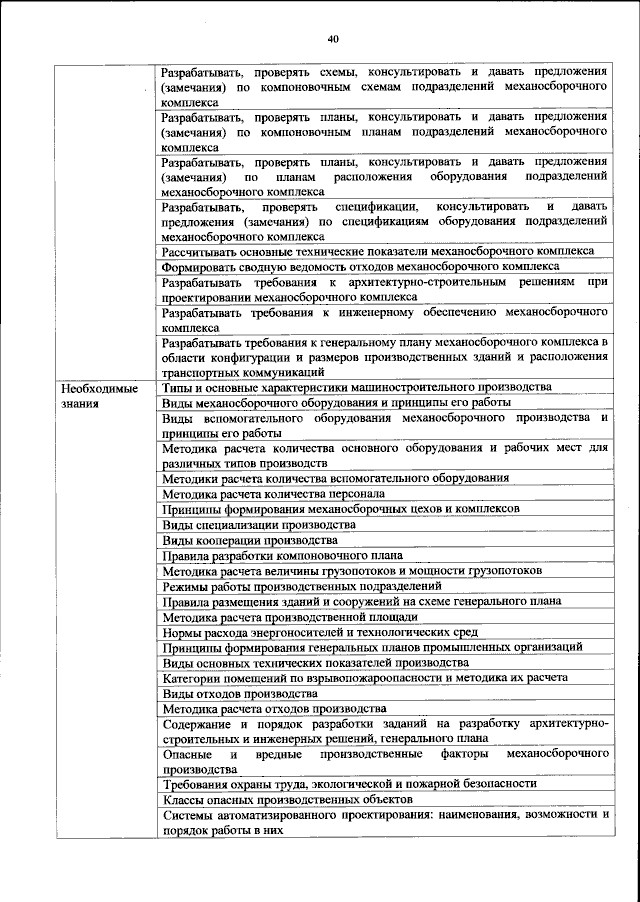 40

| | |
|---|---|
| | Разрабатывать, проверять схемы, консультировать и давать предложения (замечания) по компоновочным схемам подразделений механосборочного комплекса |
| | Разрабатывать, проверять планы, консультировать и давать предложения (замечания) по компоновочным планам подразделений механосборочного комплекса |
| | Разрабатывать, проверять планы, консультировать и давать предложения (замечания) по планам расположения оборудования подразделений механосборочного комплекса |
| | Разрабатывать, проверять спецификации, консультировать и давать предложения (замечания) по спецификациям оборудования подразделений механосборочного комплекса |
| | Рассчитывать основные технические показатели механосборочного комплекса |
| | Формировать сводную ведомость отходов механосборочного комплекса |
| | Разрабатывать требования к архитектурно-строительным решениям при проектировании механосборочного комплекса |
| | Разрабатывать требования к инженерному обеспечению механосборочного комплекса |
| | Разрабатывать требования к генеральному плану механосборочного комплекса в области конфигурации и размеров производственных зданий и расположения транспортных коммуникаций |
| Необходимые знания | Типы и основные характеристики машиностроительного производства |
| | Виды механосборочного оборудования и принципы его работы |
| | Виды вспомогательного оборудования механосборочного производства и принципы его работы |
| | Методика расчета количества основного оборудования и рабочих мест для различных типов производств |
| | Методики расчета количества вспомогательного оборудования |
| | Методика расчета количества персонала |
| | Принципы формирования механосборочных цехов и комплексов |
| | Виды специализации производства |
| | Виды кооперации производства |
| | Правила разработки компоновочного плана |
| | Методика расчета величины грузопотоков и мощности грузопотоков |
| | Режимы работы производственных подразделений |
| | Правила размещения зданий и сооружений на схеме генерального плана |
| | Методика расчета производственной площади |
| | Нормы расхода энергоносителей и технологических сред |
| | Принципы формирования генеральных планов промышленных организаций |
| | Виды основных технических показателей производства |
| | Категории помещений по взрывопожароопасности и методика их расчета |
| | Виды отходов производства |
| | Методика расчета отходов производства |
| | Содержание и порядок разработки заданий на разработку архитектурно-строительных и инженерных решений, генерального плана |
| | Опасные и вредные производственные факторы механосборочного производства |
| | Требования охраны труда, экологической и пожарной безопасности |
| | Классы опасных производственных объектов |
| | Системы автоматизированного проектирования: наименования, возможности и порядок работы в них |